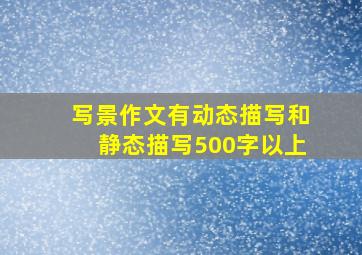 写景作文有动态描写和静态描写500字以上